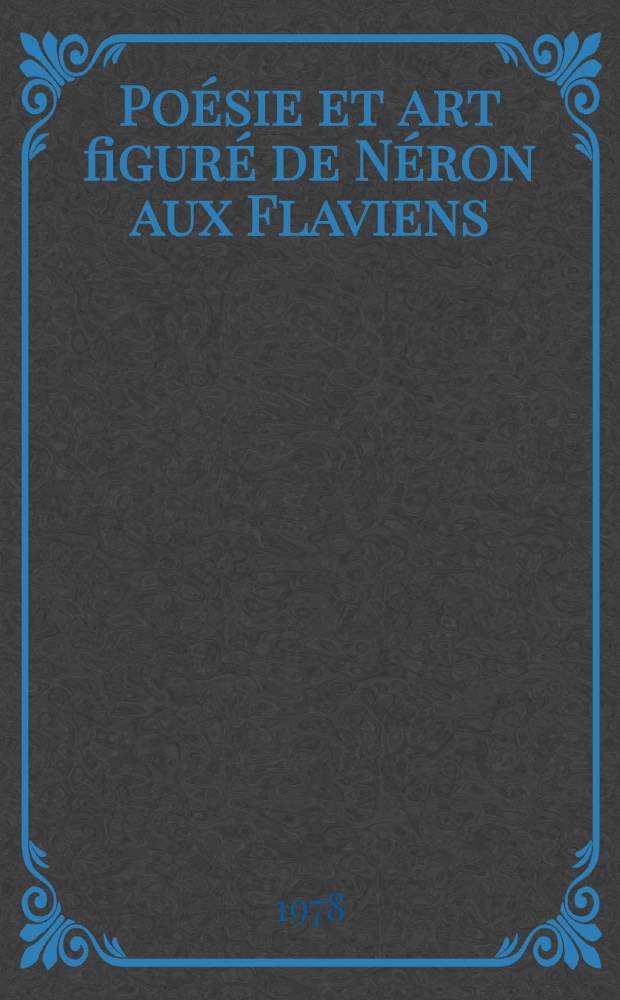 Poésie et art figuré de Néron aux Flaviens

1978